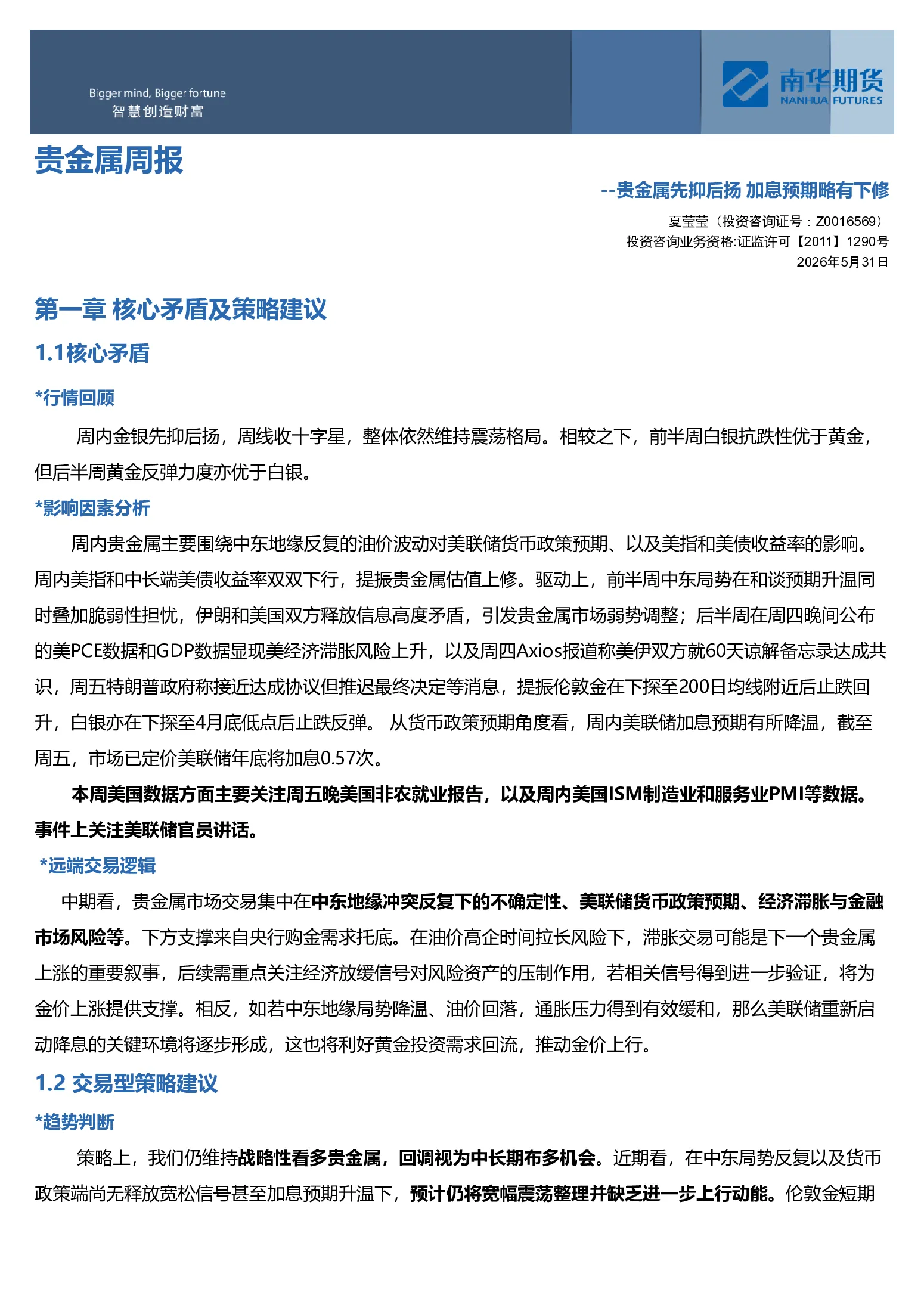 Bigger mind, Bigger fortune
智慧创造财富

南华期货
NANHUA FUTURES

贵金属周报

--贵金属先抑后扬 加息预期略有下修

夏莹莹（投资咨询证号：Z0016569）
投资咨询业务资格:证监许可【2011】1290号
2026年5月31日

第一章 核心矛盾及策略建议

1.1核心矛盾

*行情回顾

周内金银先抑后扬，周线收十字星，整体依然维持震荡格局。相较之下，前半周白银抗跌性优于黄金，但后半周黄金反弹力度亦优于白银。

*影响因素分析

周内贵金属主要围绕中东地缘反复的油价波动对美联储货币政策预期、以及美指和美债收益率的影响。周内美指和中长端美债收益率双双下行，提振贵金属估值上修。驱动上，前半周中东局势在和谈预期升温同时叠加脆弱性担忧，伊朗和美国双方释放信息高度矛盾，引发贵金属市场弱势调整；后半周在周四晚间公布的美PCE数据和GDP数据显现美经济滞胀风险上升，以及周四Axios报道称美伊双方就60天谅解备忘录达成共识，周五特朗普政府称接近达成协议但推迟最终决定等消息，提振伦敦金在下探至200日均线附近后止跌回升，白银亦在下探至4月底低点后止跌反弹。 从货币政策预期角度看，周内美联储加息预期有所降温，截至周五，市场已定价美联储年底将加息0.57次。

本周美国数据方面主要关注周五晚美国非农就业报告，以及周内美国ISM制造业和服务业PMI等数据。事件上关注美联储官员讲话。

*远端交易逻辑

中期看，贵金属市场交易集中在中东地缘冲突反复下的不确定性、美联储货币政策预期、经济滞胀与金融市场风险等。下方支撑来自央行购金需求托底。在油价高企时间拉长风险下，滞胀交易可能是下一个贵金属上涨的重要叙事，后续需重点关注经济放缓信号对风险资产的压制作用，若相关信号得到进一步验证，将为金价上涨提供支撑。相反，如若中东地缘局势降温、油价回落，通胀压力得到有效缓和，那么美联储重新启动降息的关键环境将逐步形成，这也将利好黄金投资需求回流，推动金价上行。

1.2 交易型策略建议

*趋势判断

策略上，我们仍维持战略性看多贵金属，回调视为中长期布多机会。近期看，在中东局势反复以及货币政策端尚无释放宽松信号甚至加息预期升温下，预计仍将宽幅震荡整理并缺乏进一步上行动能。伦敦金短期